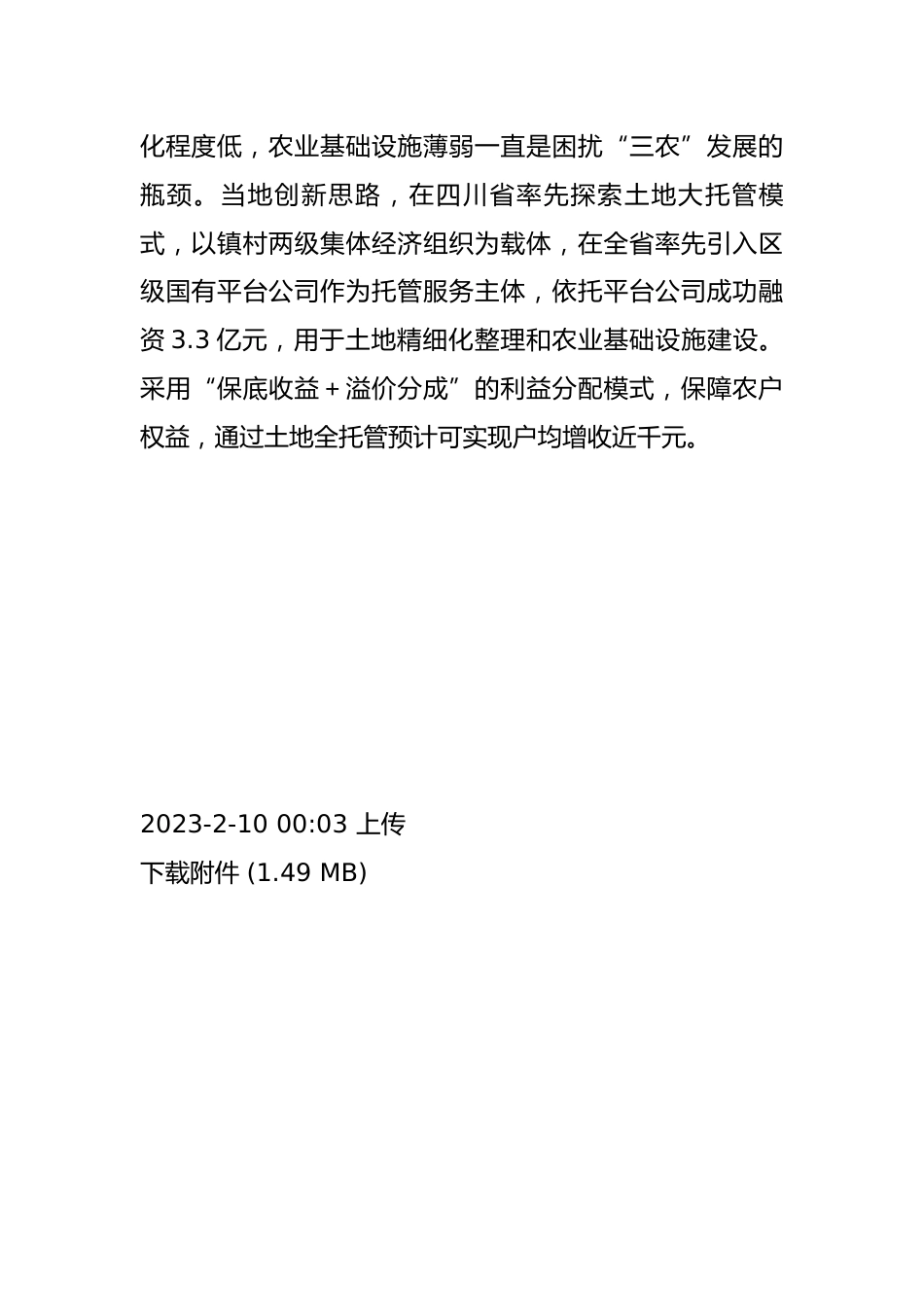 化程度低，农业基础设施薄弱一直是困扰“三农”发展的瓶颈。当地创新思路，在四川省率先探索土地大托管模式，以镇村两级集体经济组织为载体，在全省率先引入区级国有平台公司作为托管服务主体，依托平台公司成功融资 3.3 亿元，用于土地精细化整理和农业基础设施建设。采用“保底收益＋溢价分成”的利益分配模式，保障农户权益，通过土地全托管预计可实现户均增收近千元。

2023-2-10 00:03 上传
下载附件 (1.49 MB)